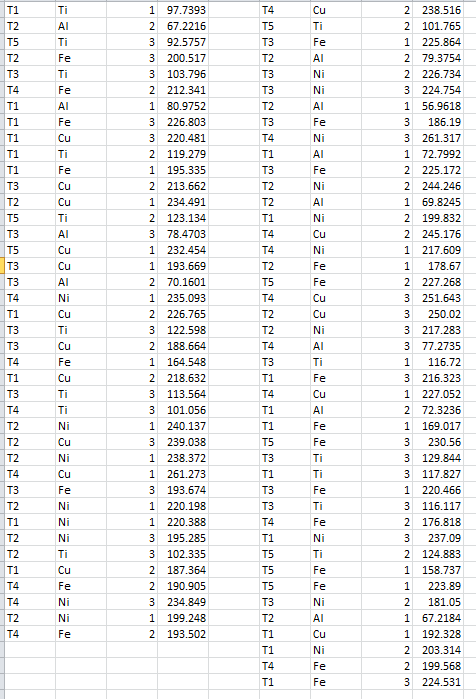 | T1 | Ti | 1 | 97.7393 |
|---|---|---|---|
| T2 | Al | 2 | 67.2216 |
| T5 | Ti | 3 | 92.5757 |
| T2 | Fe | 3 | 200.517 |
| T3 | Ti | 3 | 103.796 |
| T4 | Fe | 2 | 212.341 |
| T1 | Al | 1 | 80.9752 |
| T1 | Fe | 3 | 226.803 |
| T1 | Cu | 3 | 220.481 |
| T1 | Ti | 2 | 119.279 |
| T1 | Fe | 1 | 195.335 |
| T3 | Cu | 2 | 213.662 |
| T2 | Cu | 1 | 234.491 |
| T5 | Ti | 2 | 123.134 |
| T3 | Al | 3 | 78.4703 |
| T5 | Cu | 1 | 232.454 |
| T3 | Cu | 1 | 193.669 |
| T3 | Al | 2 | 70.1601 |
| T4 | Ni | 1 | 235.093 |
| T1 | Cu | 2 | 226.765 |
| T3 | Ti | 3 | 122.598 |
| T3 | Cu | 2 | 188.664 |
| T4 | Fe | 1 | 164.548 |
| T1 | Cu | 2 | 218.632 |
| T3 | Ti | 3 | 113.564 |
| T4 | Ti | 3 | 101.056 |
| T2 | Ni | 1 | 240.137 |
| T2 | Cu | 3 | 239.038 |
| T2 | Ni | 1 | 238.372 |
| T4 | Cu | 1 | 261.273 |
| T3 | Fe | 3 | 193.674 |
| T2 | Ni | 1 | 220.198 |
| T1 | Ni | 1 | 220.388 |
| T2 | Ni | 3 | 195.285 |
| T2 | Ti | 3 | 102.335 |
| T1 | Cu | 2 | 187.364 |
| T4 | Fe | 2 | 190.905 |
| T4 | Ni | 3 | 234.849 |
| T2 | Ni | 1 | 199.248 |
| T4 | Fe | 2 | 193.502 |

| T4 | Cu | 2 | 238.516 |
|---|---|---|---|
| T5 | Ti | 2 | 101.765 |
| T3 | Fe | 1 | 225.864 |
| T2 | Al | 2 | 79.3754 |
| T3 | Ni | 2 | 226.734 |
| T3 | Ni | 3 | 224.754 |
| T2 | Al | 1 | 56.9618 |
| T3 | Fe | 3 | 186.19 |
| T4 | Ni | 3 | 261.317 |
| T1 | Al | 1 | 72.7992 |
| T3 | Fe | 2 | 225.172 |
| T2 | Ni | 2 | 244.246 |
| T2 | Al | 1 | 69.8245 |
| T1 | Ni | 2 | 199.832 |
| T4 | Cu | 2 | 245.176 |
| T4 | Ni | 1 | 217.609 |
| T2 | Fe | 1 | 178.67 |
| T5 | Fe | 2 | 227.268 |
| T4 | Cu | 3 | 251.643 |
| T2 | Cu | 3 | 250.02 |
| T2 | Ni | 3 | 217.283 |
| T4 | Al | 3 | 77.2735 |
| T3 | Ti | 1 | 116.72 |
| T1 | Fe | 3 | 216.323 |
| T4 | Cu | 1 | 227.052 |
| T1 | Al | 2 | 72.3236 |
| T1 | Fe | 1 | 169.017 |
| T5 | Fe | 3 | 230.56 |
| T3 | Ti | 3 | 129.844 |
| T1 | Ti | 3 | 117.827 |
| T3 | Fe | 1 | 220.466 |
| T3 | Ti | 3 | 116.117 |
| T4 | Fe | 2 | 176.818 |
| T1 | Ni | 3 | 237.09 |
| T5 | Ti | 2 | 124.883 |
| T5 | Fe | 1 | 158.737 |
| T5 | Fe | 1 | 223.89 |
| T3 | Ni | 2 | 181.05 |
| T2 | Al | 1 | 67.2184 |
| T1 | Cu | 1 | 192.328 |
| T1 | Ni | 2 | 203.314 |
| T4 | Fe | 2 | 199.568 |
| T1 | Fe | 3 | 224.531 |